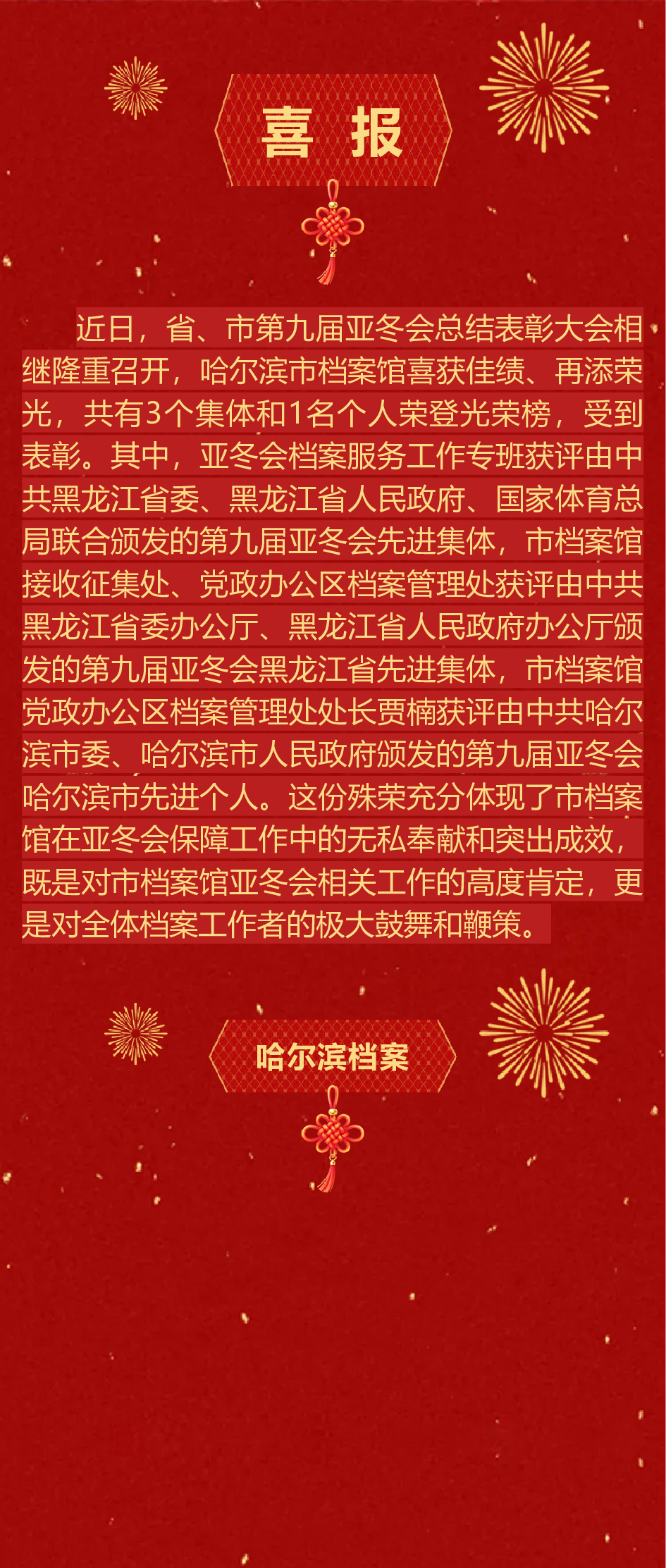 喜 报

近日，省、市第九届亚冬会总结表彰大会相继隆重召开，哈尔滨市档案馆喜获佳绩、再添荣光，共有3个集体和1名个人荣登光荣榜，受到表彰。其中，亚冬会档案服务工作专班获评由中共黑龙江省委、黑龙江省人民政府、国家体育总局联合颁发的第九届亚冬会先进集体，市档案馆接收征集处、党政办公区档案管理处获评由中共黑龙江省委办公厅、黑龙江省人民政府办公厅颁发的第九届亚冬会黑龙江省先进集体，市档案馆党政办公区档案管理处处长贾楠获评由中共哈尔滨市委、哈尔滨市人民政府颁发的第九届亚冬会哈尔滨市先进个人。这份殊荣充分体现了市档案馆在亚冬会保障工作中的无私奉献和突出成效，既是对市档案馆亚冬会相关工作的高度肯定，更是对全体档案工作者的极大鼓舞和鞭策。

哈尔滨档案